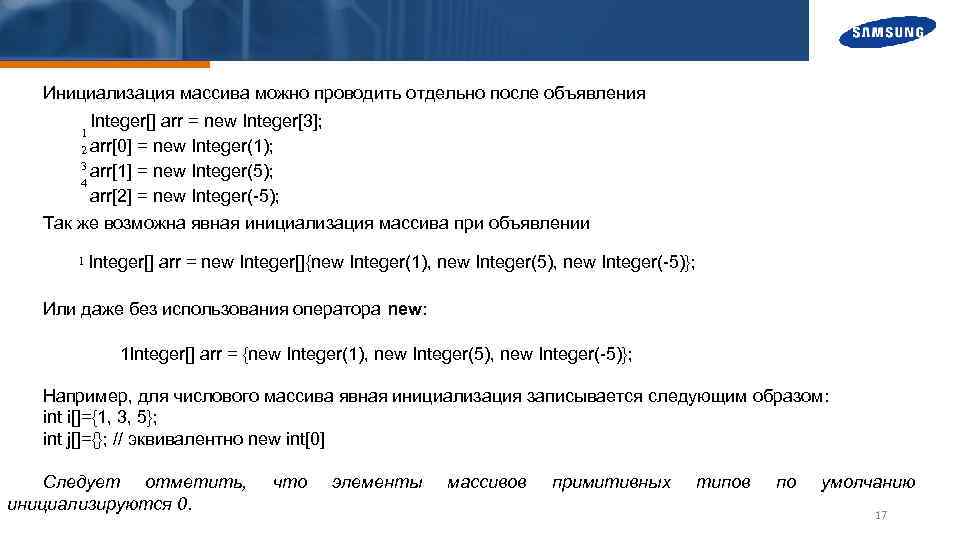 SAMSUNG

Инициализация массива можно проводить отдельно после объявления

1 Integer[] arr = new Integer[3];
2 arr[0] = new Integer(1);
3 arr[1] = new Integer(5);
4 arr[2] = new Integer(-5);

Так же возможна явная инициализация массива при объявлении

1 Integer[] arr = new Integer[]{new Integer(1), new Integer(5), new Integer(-5)};

Или даже без использования оператора new:

1Integer[] arr = {new Integer(1), new Integer(5), new Integer(-5)};

Например, для числового массива явная инициализация записывается следующим образом:
int i[]={1, 3, 5};
int j[]={}; // эквивалентно new int[0]

Следует отметить, что элементы массивов примитивных типов по умолчанию инициализируются 0.

17